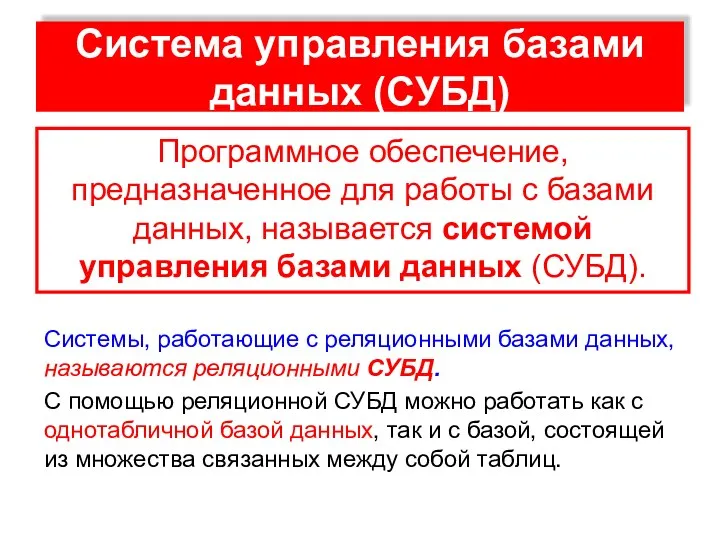 Система управления базами данных (СУБД)

Программное обеспечение, предназначенное для работы с базами данных, называется системой управления базами данных (СУБД).

Системы, работающие с реляционными базами данных, называются реляционными СУБД.

С помощью реляционной СУБД можно работать как с однотабличной базой данных, так и с базой, состоящей из множества связанных между собой таблиц.